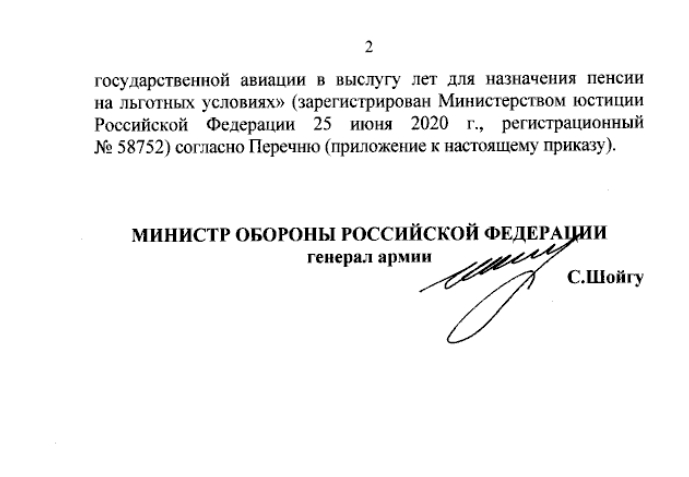 2

государственной авиации в выслугу лет для назначения пенсии на льготных условиях» (зарегистрирован Министерством юстиции Российской Федерации 25 июня 2020 г., регистрационный № 58752) согласно Перечню (приложение к настоящему приказу).

МИНИСТР ОБОРОНЫ РОССИЙСКОЙ ФЕДЕРАЦИИ
генерал армии

С.Шойгу